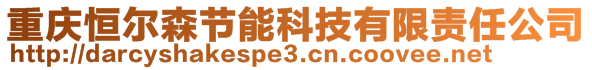 重庆恒尔森节能科技有限责任公司
http://darcyshakespe3.cn.coovee.net